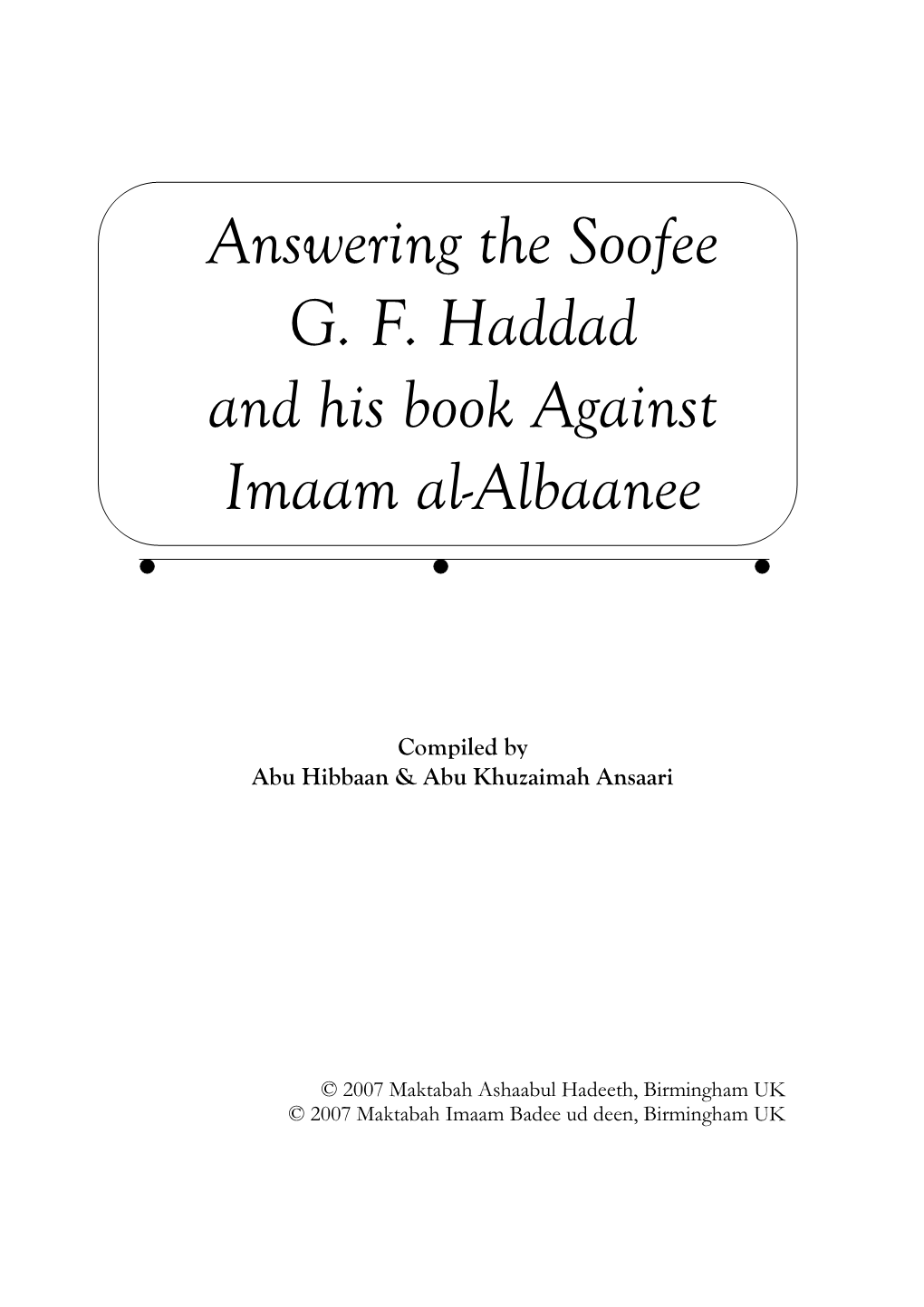 Answering the Soofee
G. F. Haddad
and his book Against
Imaam al-Albaanee

Compiled by
Abu Hibbaan & Abu Khuzaimah Ansaari

© 2007 Maktabah Ashaabul Hadeeth, Birmingham UK
© 2007 Maktabah Imaam Badee ud deen, Birmingham UK